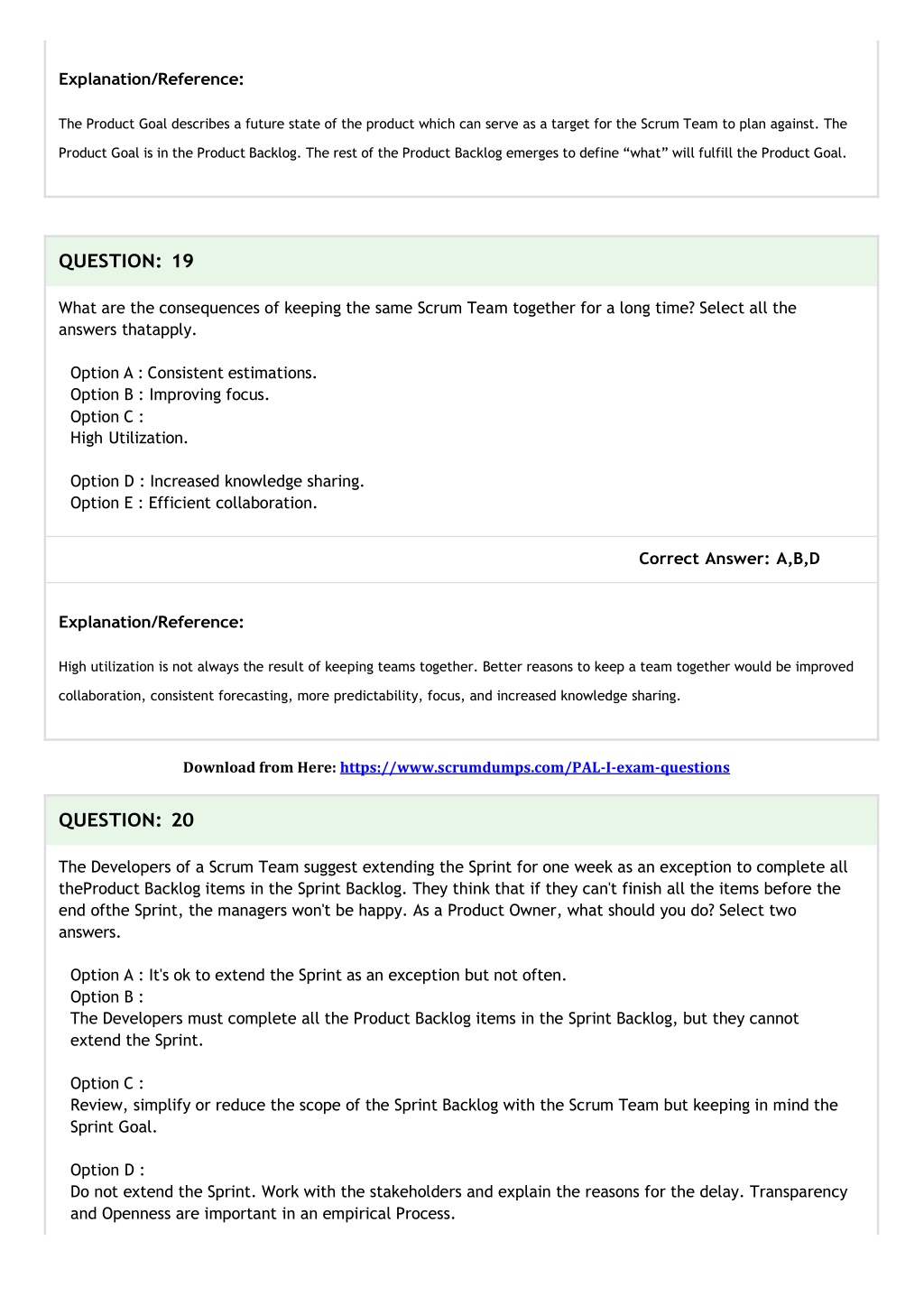 Explanation/Reference:

The Product Goal describes a future state of the product which can serve as a target for the Scrum Team to plan against. The Product Goal is in the Product Backlog. The rest of the Product Backlog emerges to define “what” will fulfill the Product Goal.

QUESTION: 19

What are the consequences of keeping the same Scrum Team together for a long time? Select all the answers thatapply.

Option A : Consistent estimations.
Option B : Improving focus.
Option C :
High Utilization.

Option D : Increased knowledge sharing.
Option E : Efficient collaboration.

Correct Answer: A,B,D

Explanation/Reference:

High utilization is not always the result of keeping teams together. Better reasons to keep a team together would be improved collaboration, consistent forecasting, more predictability, focus, and increased knowledge sharing.

Download from Here: https://www.scrumdumps.com/PAL-I-exam-questions

QUESTION: 20

The Developers of a Scrum Team suggest extending the Sprint for one week as an exception to complete all theProduct Backlog items in the Sprint Backlog. They think that if they can't finish all the items before the end ofthe Sprint, the managers won't be happy. As a Product Owner, what should you do? Select two answers.

Option A : It's ok to extend the Sprint as an exception but not often.
Option B :
The Developers must complete all the Product Backlog items in the Sprint Backlog, but they cannot extend the Sprint.

Option C :
Review, simplify or reduce the scope of the Sprint Backlog with the Scrum Team but keeping in mind the Sprint Goal.

Option D :
Do not extend the Sprint. Work with the stakeholders and explain the reasons for the delay. Transparency and Openness are important in an empirical Process.